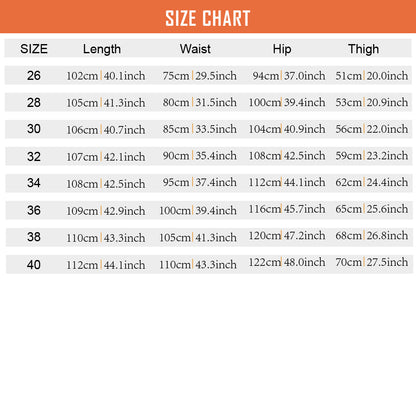 SIZE CHART

| SIZE | Length | Waist | Hip | Thigh |
|---|---|---|---|---|
| 26 | 102cm \| 40.1inch | 75cm \| 29.5inch | 94cm \| 37.0inch | 51cm \| 20.0inch |
| 28 | 105cm \| 41.3inch | 80cm \| 31.5inch | 100cm \| 39.4inch | 53cm \| 20.9inch |
| 30 | 106cm \| 40.7inch | 85cm \| 33.5inch | 104cm \| 40.9inch | 56cm \| 22.0inch |
| 32 | 107cm \| 42.1inch | 90cm \| 35.4inch | 108cm \| 42.5inch | 59cm \| 23.2inch |
| 34 | 108cm \| 42.5inch | 95cm \| 37.4inch | 112cm \| 44.1inch | 62cm \| 24.4inch |
| 36 | 109cm \| 42.9inch | 100cm \| 39.4inch | 116cm \| 45.7inch | 65cm \| 25.6inch |
| 38 | 110cm \| 43.3inch | 105cm \| 41.3inch | 120cm \| 47.2inch | 68cm \| 26.8inch |
| 40 | 112cm \| 44.1inch | 110cm \| 43.3inch | 122cm \| 48.0inch | 70cm \| 27.5inch |